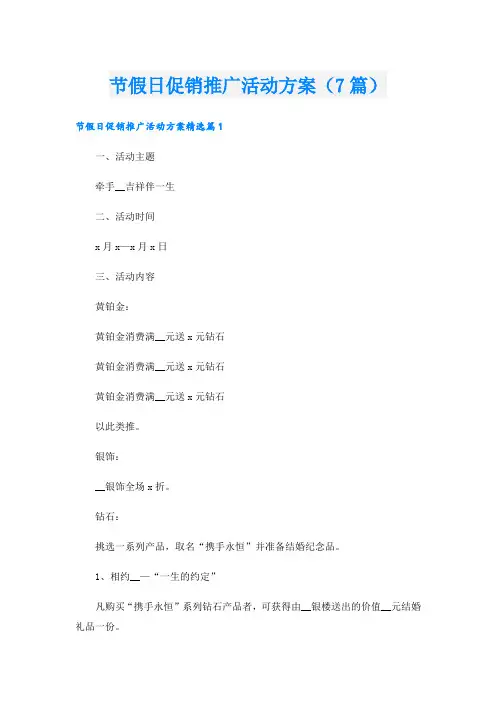 节假日促销推广活动方案（7篇）

节假日促销推广活动方案精选篇1

一、活动主题

牵手__吉祥伴一生

二、活动时间

x月x—x月x日

三、活动内容

黄铂金：

黄铂金消费满__元送x元钻石

黄铂金消费满__元送x元钻石

黄铂金消费满__元送x元钻石

以此类推。

银饰：

__银饰全场x折。

钻石：

挑选一系列产品，取名“携手永恒”并准备结婚纪念品。

1、相约__—“一生的约定”

凡购买“携手永恒”系列钻石产品者，可获得由__银楼送出的价值__元结婚礼品一份。